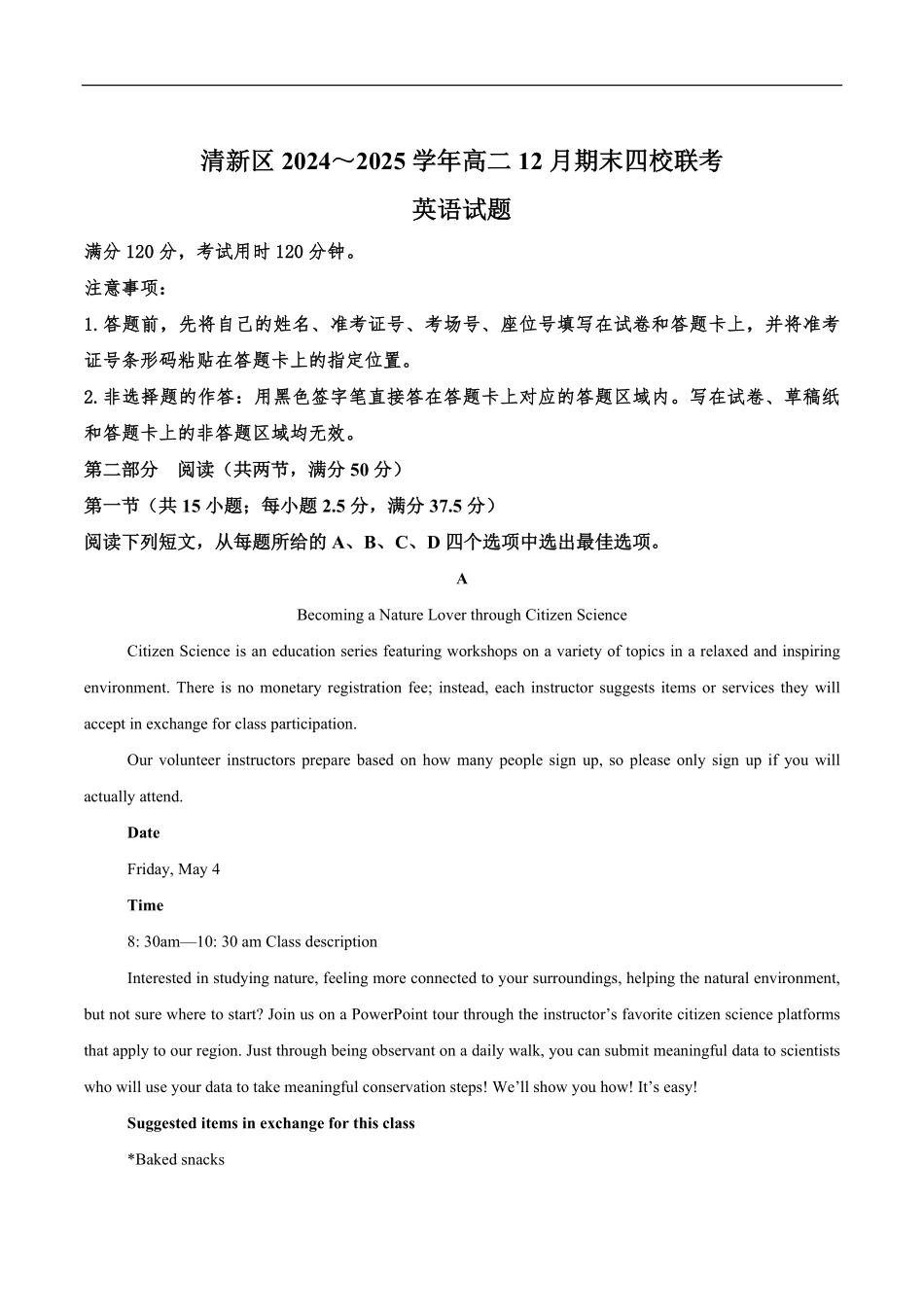 清新区 2024～2025 学年高二 12 月期末四校联考

英语试题

满分 120 分，考试用时 120 分钟。

注意事项：

1. 答题前，先将自己的姓名、准考证号、考场号、座位号填写在试卷和答题卡上，并将准考证号条形码粘贴在答题卡上的指定位置。

2. 非选择题的作答：用黑色签字笔直接答在答题卡上对应的答题区域内。写在试卷、草稿纸和答题卡上的非答题区域均无效。

第二部分　阅读（共两节，满分 50 分）

第一节（共 15 小题；每小题 2.5 分，满分 37.5 分）

阅读下列短文，从每题所给的 A、B、C、D 四个选项中选出最佳选项。

A

Becoming a Nature Lover through Citizen Science

Citizen Science is an education series featuring workshops on a variety of topics in a relaxed and inspiring environment. There is no monetary registration fee; instead, each instructor suggests items or services they will accept in exchange for class participation.

Our volunteer instructors prepare based on how many people sign up, so please only sign up if you will actually attend.

Date

Friday, May 4

Time

8: 30am—10: 30 am Class description

Interested in studying nature, feeling more connected to your surroundings, helping the natural environment, but not sure where to start? Join us on a PowerPoint tour through the instructor’s favorite citizen science platforms that apply to our region. Just through being observant on a daily walk, you can submit meaningful data to scientists who will use your data to take meaningful conservation steps! We’ll show you how! It’s easy!

Suggested items in exchange for this class

*Baked snacks